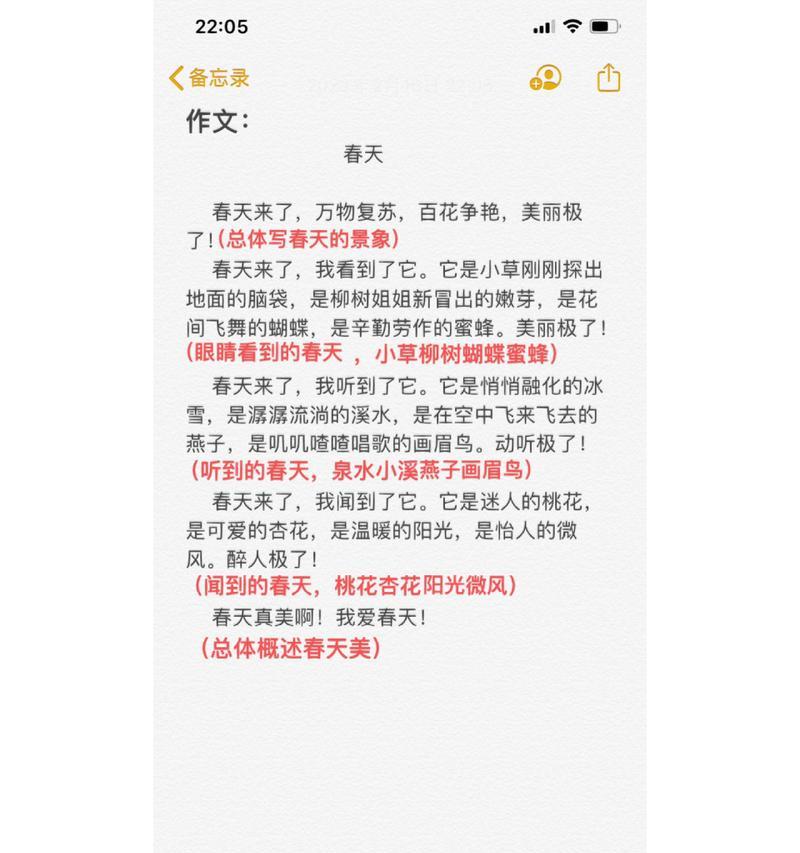 22:05

备忘录

作文：

春天

春天来了，万物复苏，百花争艳，美丽极了！(总体写春天的景象)

春天来了，我看到了它。它是小草刚刚探出地面的脑袋，是柳树姐姐新冒出的嫩芽，是花间飞舞的蝴蝶，是辛勤劳作的蜜蜂。美丽极了！

(眼睛看到的春天 ，小草柳树蝴蝶蜜蜂)

春天来了，我听到了它。它是悄悄融化的冰雪，是潺潺流淌的溪水，是在空中飞来飞去的燕子，是叽叽喳喳唱歌的画眉鸟。动听极了！

(听到的春天，泉水小溪燕子画眉鸟)

春天来了，我闻到了它。它是迷人的桃花，是可爱的杏花，是温暖的阳光，是怡人的微风。醉人极了！

(闻到的春天，桃花杏花阳光微风)

春天真美啊！我爱春天！

(总体概述春天美)